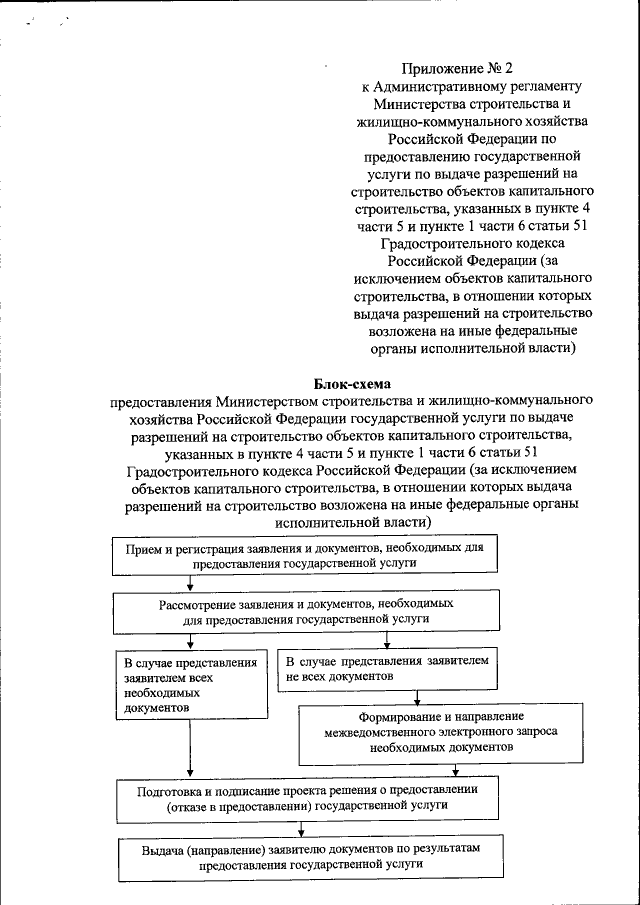 Приложение № 2
к Административному регламенту
Министерства строительства и
жилищно-коммунального хозяйства
Российской Федерации по
предоставлению государственной
услуги по выдаче разрешений на
строительство объектов капитального
строительства, указанных в пункте 4
части 5 и пункте 1 части 6 статьи 51
Градостроительного кодекса
Российской Федерации (за
исключением объектов капитального
строительства, в отношении которых
выдача разрешений на строительство
возложена на иные федеральные
органы исполнительной власти)

Блок-схема
предоставления Министерством строительства и жилищно-коммунального хозяйства Российской Федерации государственной услуги по выдаче разрешений на строительство объектов капитального строительства, указанных в пункте 4 части 5 и пункте 1 части 6 статьи 51 Градостроительного кодекса Российской Федерации (за исключением объектов капитального строительства, в отношении которых выдача разрешений на строительство возложена на иные федеральные органы исполнительной власти)

Прием и регистрация заявления и документов, необходимых для предоставления государственной услуги

Рассмотрение заявления и документов, необходимых для предоставления государственной услуги

В случае представления заявителем всех необходимых документов

В случае представления заявителем не всех документов

Формирование и направление межведомственного электронного запроса необходимых документов

Подготовка и подписание проекта решения о предоставлении (отказе в предоставлении) государственной услуги

Выдача (направление) заявителю документов по результатам предоставления государственной услуги